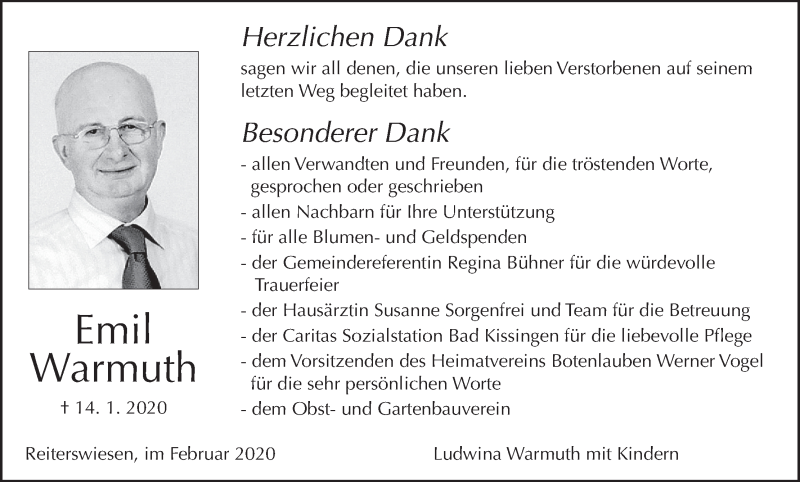 Emil
Warmuth

† 14. 1. 2020

Herzlichen Dank

sagen wir all denen, die unseren lieben Verstorbenen auf seinem letzten Weg begleitet haben.

Besonderer Dank

- allen Verwandten und Freunden, für die tröstenden Worte, gesprochen oder geschrieben
- allen Nachbarn für Ihre Unterstützung
- für alle Blumen- und Geldspenden
- der Gemeindereferentin Regina Bühner für die würdevolle Trauerfeier
- der Hausärztin Susanne Sorgenfrei und Team für die Betreuung
- der Caritas Sozialstation Bad Kissingen für die liebevolle Pflege
- dem Vorsitzenden des Heimatvereins Botenlauben Werner Vogel für die sehr persönlichen Worte
- dem Obst- und Gartenbauverein

Reiterswiesen, im Februar 2020

Ludwina Warmuth mit Kindern